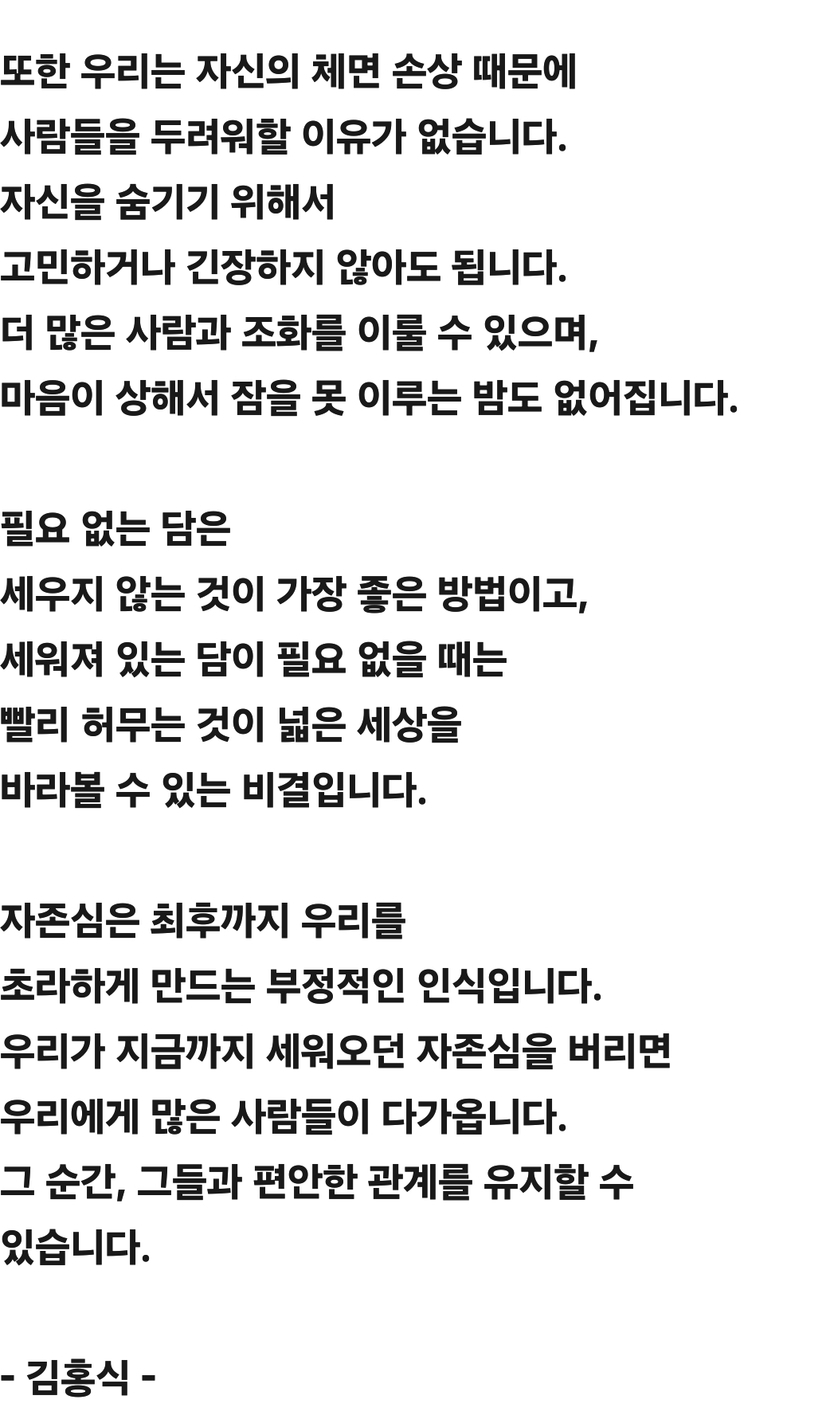 또한 우리는 자신의 체면 손상 때문에
사람들을 두려워할 이유가 없습니다.
자신을 숨기기 위해서
고민하거나 긴장하지 않아도 됩니다.
더 많은 사람과 조화를 이룰 수 있으며,
마음이 상해서 잠을 못 이루는 밤도 없어집니다.

필요 없는 담은
세우지 않는 것이 가장 좋은 방법이고,
세워져 있는 담이 필요 없을 때는
빨리 허무는 것이 넓은 세상을
바라볼 수 있는 비결입니다.

자존심은 최후까지 우리를
초라하게 만드는 부정적인 인식입니다.
우리가 지금까지 세워오던 자존심을 버리면
우리에게 많은 사람들이 다가옵니다.
그 순간, 그들과 편안한 관계를 유지할 수
있습니다.

- 김홍식 -